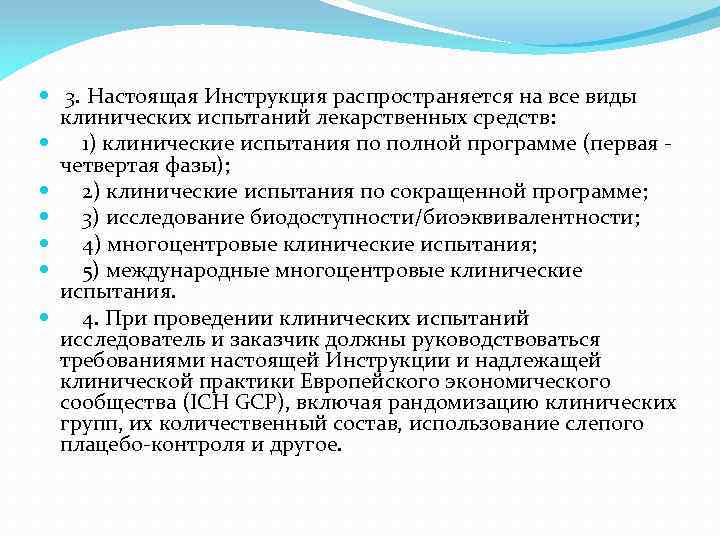 3. Настоящая Инструкция распространяется на все виды клинических испытаний лекарственных средств:

1) клинические испытания по полной программе (первая - четвертая фазы);

2) клинические испытания по сокращенной программе;

3) исследование биодоступности/биоэквивалентности;

4) многоцентровые клинические испытания;

5) международные многоцентровые клинические испытания.

4. При проведении клинических испытаний исследователь и заказчик должны руководствоваться требованиями настоящей Инструкции и надлежащей клинической практики Европейского экономического сообщества (ICH GCP), включая рандомизацию клинических групп, их количественный состав, использование слепого плацебо-контроля и другое.